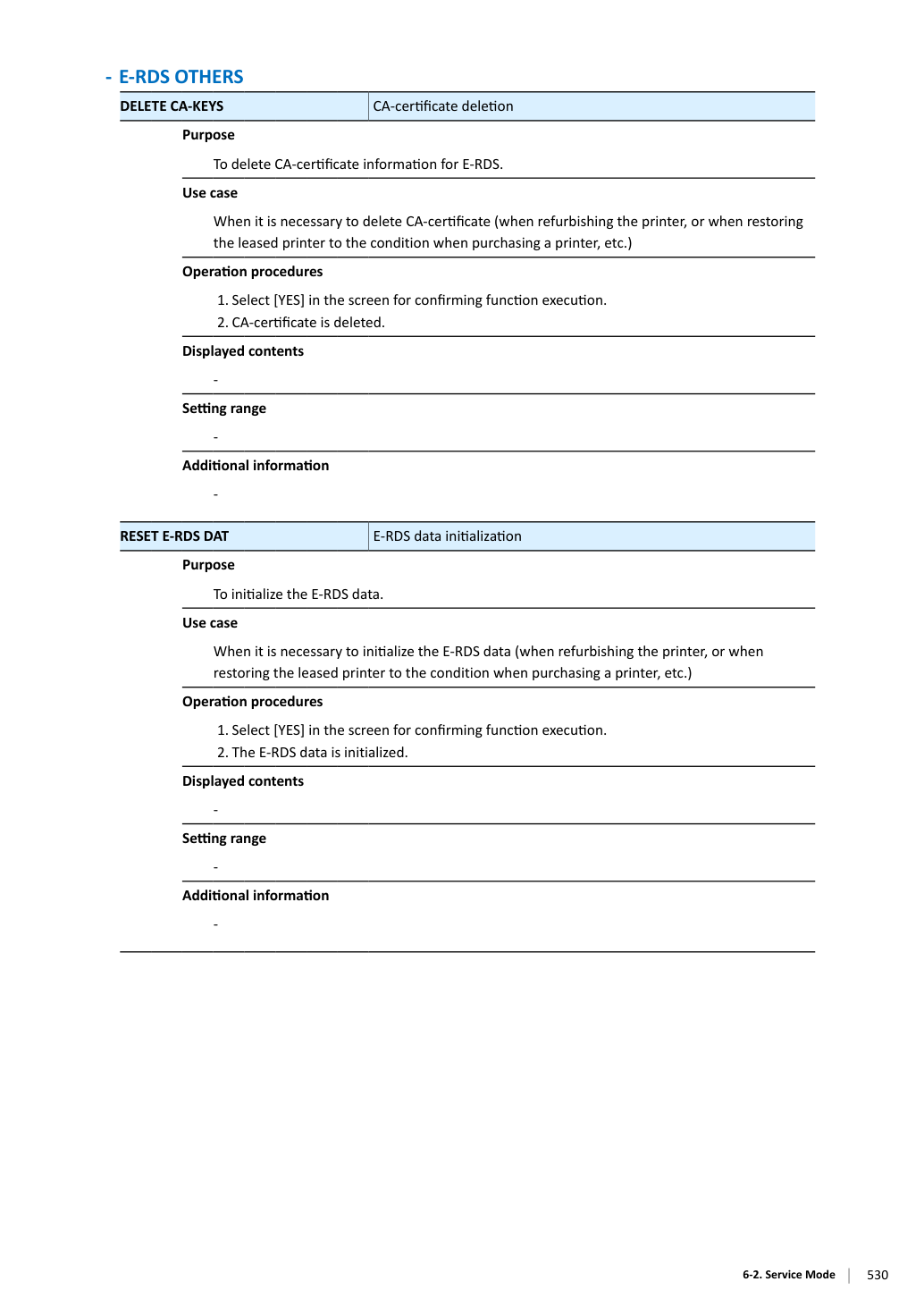 - E-RDS OTHERS

DELETE CA-KEYS
CA-certificate deletion

Purpose

To delete CA-certificate information for E-RDS.

Use case

When it is necessary to delete CA-certificate (when refurbishing the printer, or when restoring the leased printer to the condition when purchasing a printer, etc.)

Operation procedures

1. Select [YES] in the screen for confirming function execution.
2. CA-certificate is deleted.

Displayed contents

-

Setting range

-

Additional information

-

RESET E-RDS DAT
E-RDS data initialization

Purpose

To initialize the E-RDS data.

Use case

When it is necessary to initialize the E-RDS data (when refurbishing the printer, or when restoring the leased printer to the condition when purchasing a printer, etc.)

Operation procedures

1. Select [YES] in the screen for confirming function execution.
2. The E-RDS data is initialized.

Displayed contents

-

Setting range

-

Additional information

-

6-2. Service Mode
530